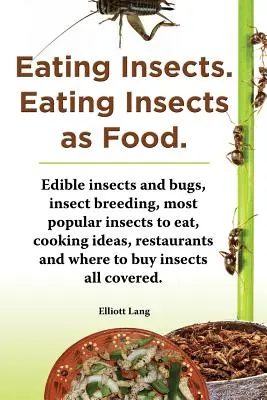 Eating Insects. Eating Insects as Food.

Edible insects and bugs, insect breeding, most popular insects to eat, cooking ideas, restaurants and where to buy insects all covered.

Elliott Lang